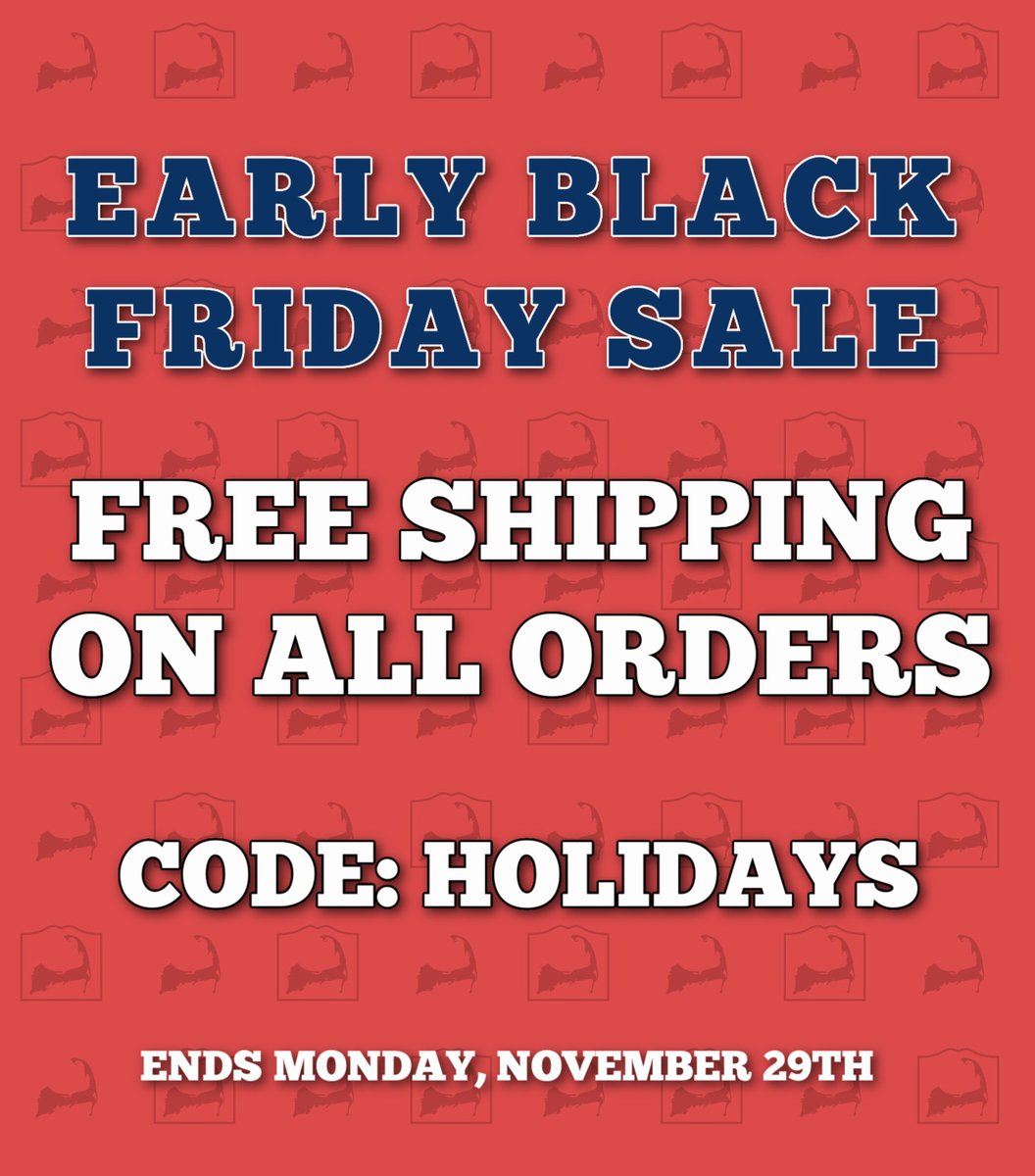 EARLY BLACK FRIDAY SALE

FREE SHIPPING ON ALL ORDERS

CODE: HOLIDAYS

ENDS MONDAY, NOVEMBER 29TH